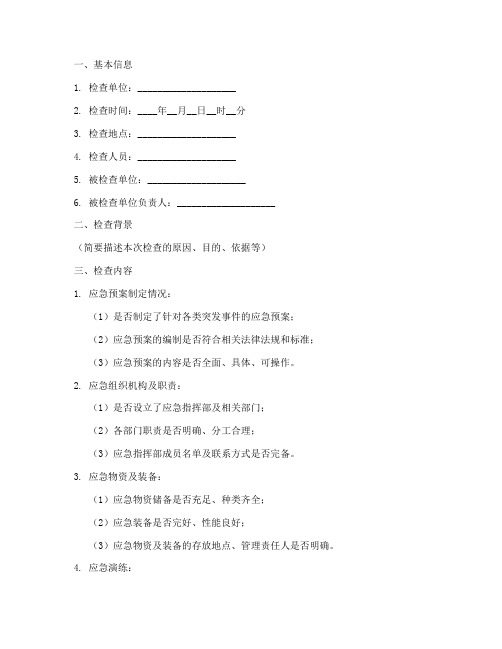 一、基本信息

1. 检查单位：____________________

2. 检查时间：____年__月__日__时__分

3. 检查地点：____________________

4. 检查人员：____________________

5. 被检查单位：____________________

6. 被检查单位负责人：____________________

二、检查背景

（简要描述本次检查的原因、目的、依据等）

三、检查内容

1. 应急预案制定情况：

（1）是否制定了针对各类突发事件的应急预案；

（2）应急预案的编制是否符合相关法律法规和标准；

（3）应急预案的内容是否全面、具体、可操作。

2. 应急组织机构及职责：

（1）是否设立了应急指挥部及相关部门；

（2）各部门职责是否明确、分工合理；

（3）应急指挥部成员名单及联系方式是否完备。

3. 应急物资及装备：

（1）应急物资储备是否充足、种类齐全；

（2）应急装备是否完好、性能良好；

（3）应急物资及装备的存放地点、管理责任人是否明确。

4. 应急演练：